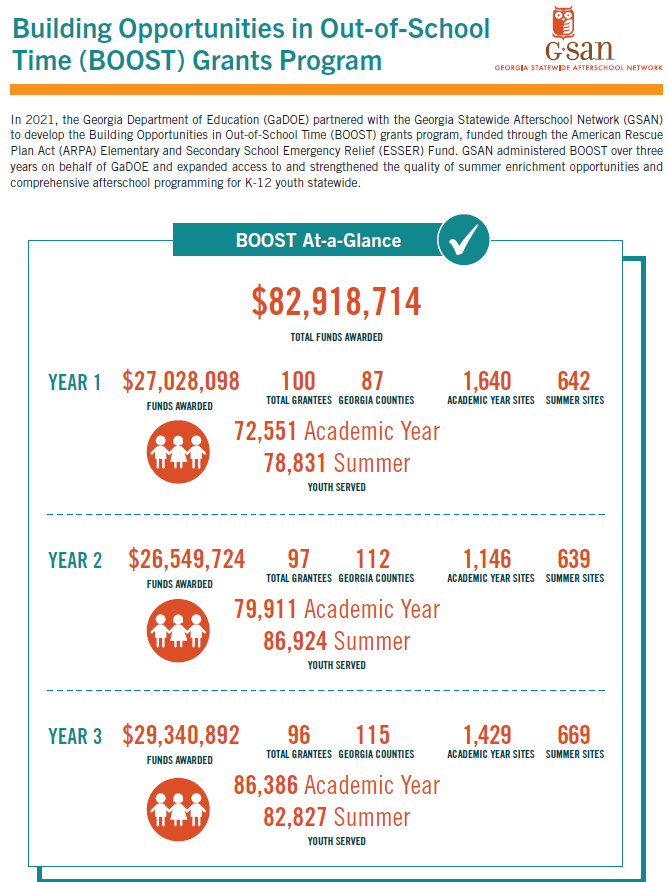 Building Opportunities in Out-of-School Time (BOOST) Grants Program

G·SAN
GEORGIA STATEWIDE AFTERSCHOOL NETWORK

In 2021, the Georgia Department of Education (GaDOE) partnered with the Georgia Statewide Afterschool Network (GSAN) to develop the Building Opportunities in Out-of-School Time (BOOST) grants program, funded through the American Rescue Plan Act (ARPA) Elementary and Secondary School Emergency Relief (ESSER) Fund. GSAN administered BOOST over three years on behalf of GaDOE and expanded access to and strengthened the quality of summer enrichment opportunities and comprehensive afterschool programming for K-12 youth statewide.

BOOST At-a-Glance

$82,918,714
TOTAL FUNDS AWARDED

YEAR 1
$27,028,098
FUNDS AWARDED
100
TOTAL GRANTEES
87
GEORGIA COUNTIES
1,640
ACADEMIC YEAR SITES
642
SUMMER SITES
72,551 Academic Year
78,831 Summer
YOUTH SERVED

YEAR 2
$26,549,724
FUNDS AWARDED
97
TOTAL GRANTEES
112
GEORGIA COUNTIES
1,146
ACADEMIC YEAR SITES
639
SUMMER SITES
79,911 Academic Year
86,924 Summer
YOUTH SERVED

YEAR 3
$29,340,892
FUNDS AWARDED
96
TOTAL GRANTEES
115
GEORGIA COUNTIES
1,429
ACADEMIC YEAR SITES
669
SUMMER SITES
86,386 Academic Year
82,827 Summer
YOUTH SERVED